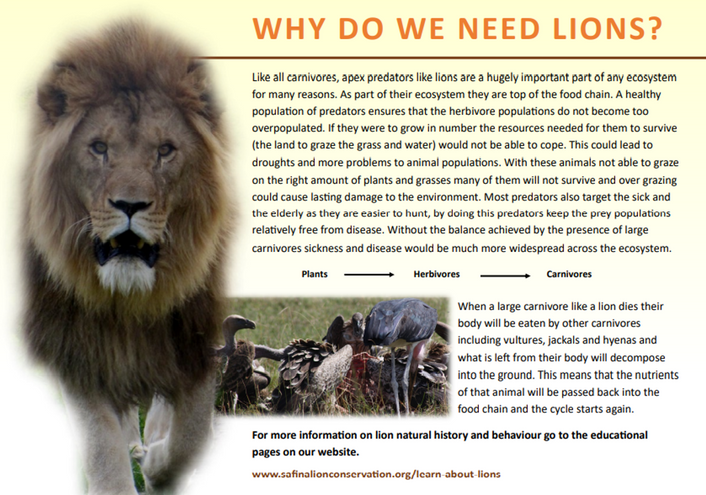 WHY DO WE NEED LIONS?

Like all carnivores, apex predators like lions are a hugely important part of any ecosystem for many reasons. As part of their ecosystem they are top of the food chain. A healthy population of predators ensures that the herbivore populations do not become too overpopulated. If they were to grow in number the resources needed for them to survive (the land to graze the grass and water) would not be able to cope. This could lead to droughts and more problems to animal populations. With these animals not able to graze on the right amount of plants and grasses many of them will not survive and over grazing could cause lasting damage to the environment. Most predators also target the sick and the elderly as they are easier to hunt, by doing this predators keep the prey populations relatively free from disease. Without the balance achieved by the presence of large carnivores sickness and disease would be much more widespread across the ecosystem.

Plants → Herbivores → Carnivores

When a large carnivore like a lion dies their body will be eaten by other carnivores including vultures, jackals and hyenas and what is left from their body will decompose into the ground. This means that the nutrients of that animal will be passed back into the food chain and the cycle starts again.

For more information on lion natural history and behaviour go to the educational pages on our website.

www.safinalionconservation.org/learn-about-lions